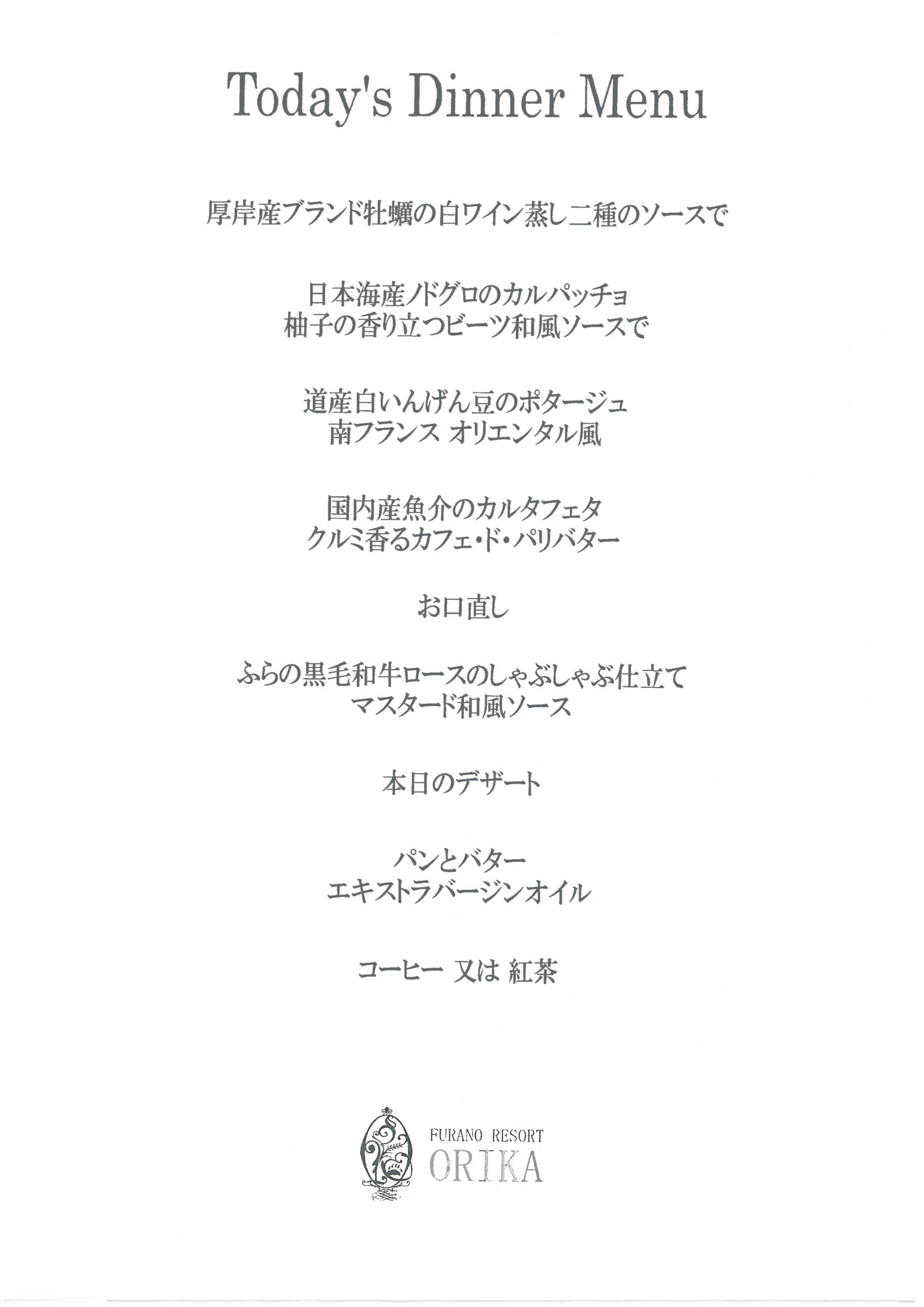 Today's Dinner Menu

厚岸産ブランド牡蠣の白ワイン蒸し二種のソースで

日本海産ノドグロのカルパッチョ
柚子の香り立つビーツ和風ソースで

道産白いんげん豆のポタージュ
南フランス オリエンタル風

国内産魚介のカルタフェタ
クルミ香るカフェ・ド・パリバター

お口直し

ふらの黒毛和牛ロースのしゃぶしゃぶ仕立て
マスタード和風ソース

本日のデザート

パンとバター
エキストラバージンオイル

コーヒー 又は 紅茶

FURANO RESORT
ORIKA